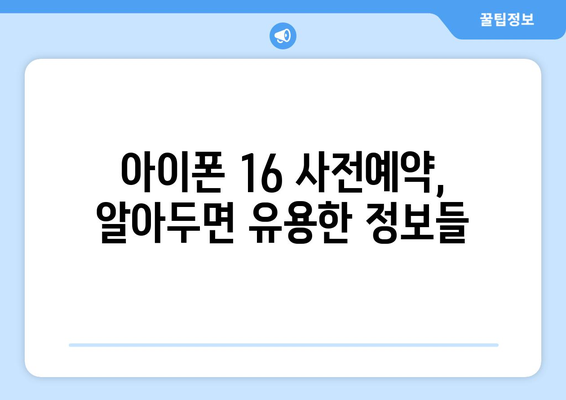 꿀팁정보

아이폰 16 사전예약,
알아두면 유용한 정보들